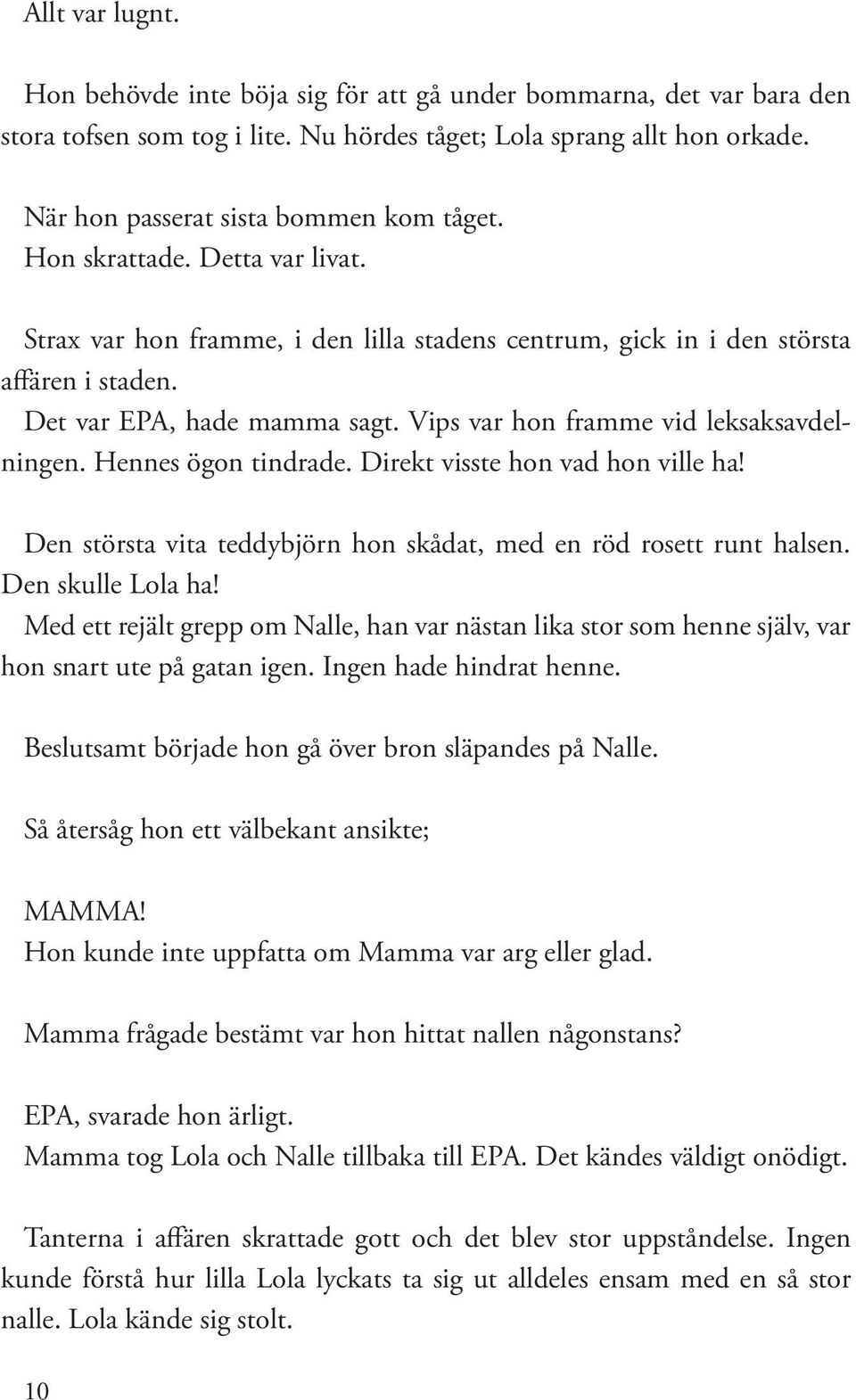 Allt var lugnt.

Hon behövde inte böja sig för att gå under bommarna, det var bara den stora tofsen som tog i lite. Nu hördes tåget; Lola sprang allt hon orkade.

När hon passerat sista bommen kom tåget.
Hon skrattade. Detta var livat.

Strax var hon framme, i den lilla stadens centrum, gick in i den största affären i staden.
Det var EPA, hade mamma sagt. Vips var hon framme vid leksaksavdelningen. Hennes ögon tindrade. Direkt visste hon vad hon ville ha!

Den största vita teddybjörn hon skådat, med en röd rosett runt halsen. Den skulle Lola ha!
Med ett rejält grepp om Nalle, han var nästan lika stor som henne själv, var hon snart ute på gatan igen. Ingen hade hindrat henne.

Beslutsamt började hon gå över bron släpandes på Nalle.

Så återsåg hon ett välbekant ansikte;

MAMMA!
Hon kunde inte uppfatta om Mamma var arg eller glad.

Mamma frågade bestämt var hon hittat nallen någonstans?

EPA, svarade hon ärligt.
Mamma tog Lola och Nalle tillbaka till EPA. Det kändes väldigt onödigt.

Tanterna i affären skrattade gott och det blev stor uppståndelse. Ingen kunde förstå hur lilla Lola lyckats ta sig ut alldeles ensam med en så stor nalle. Lola kände sig stolt.

10